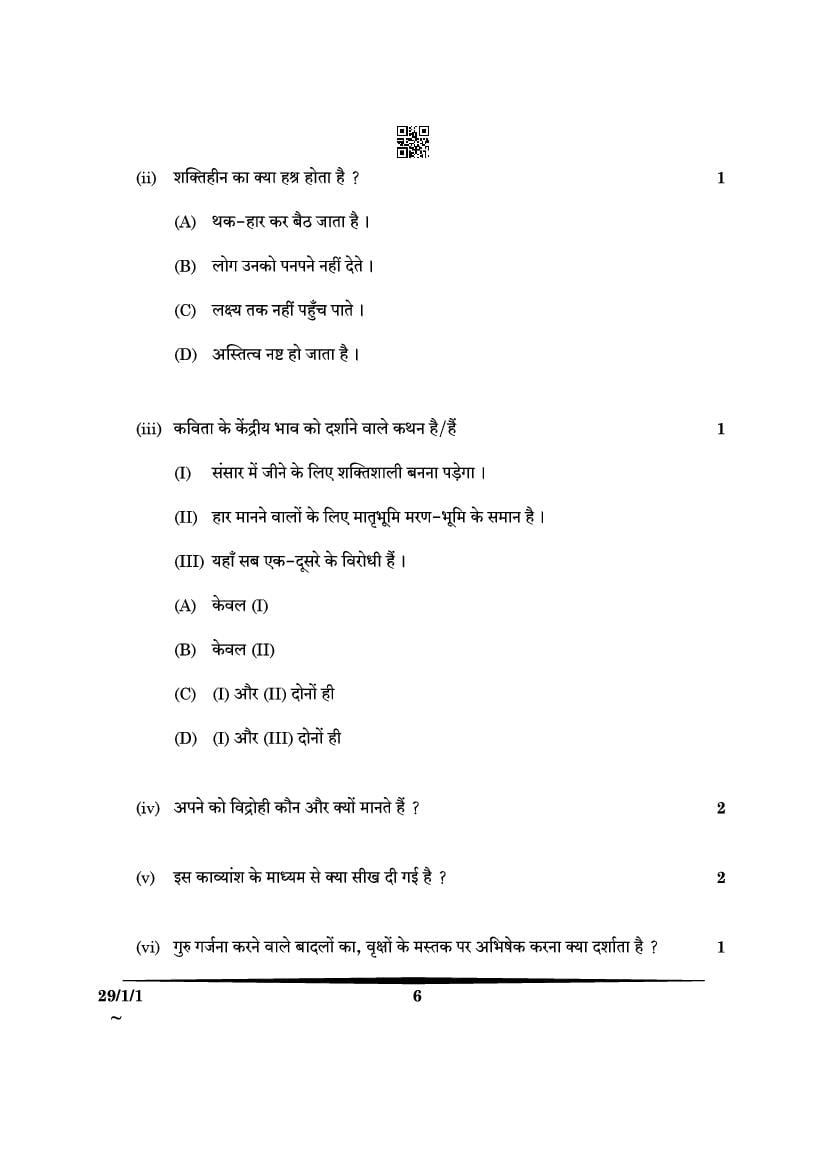 (ii) शक्तिहीन का क्या हश्र होता है ? 1

(A) थक-हार कर बैठ जाता है ।

(B) लोग उनको पनपने नहीं देते ।

(C) लक्ष्य तक नहीं पहुँच पाते ।

(D) अस्तित्व नष्ट हो जाता है ।

(iii) कविता के केंद्रीय भाव को दर्शाने वाले कथन है/हैं 1

(I) संसार में जीने के लिए शक्तिशाली बनना पड़ेगा ।

(II) हार मानने वालों के लिए मातृभूमि मरण-भूमि के समान है ।

(III) यहाँ सब एक-दूसरे के विरोधी हैं ।

(A) केवल (I)

(B) केवल (II)

(C) (I) और (II) दोनों ही

(D) (I) और (III) दोनों ही

(iv) अपने को विद्रोही कौन और क्यों मानते हैं ? 2

(v) इस काव्यांश के माध्यम से क्या सीख दी गई है ? 2

(vi) गुरु गर्जना करने वाले बादलों का, वृक्षों के मस्तक पर अभिषेक करना क्या दर्शाता है ? 1

29/1/1 6

~